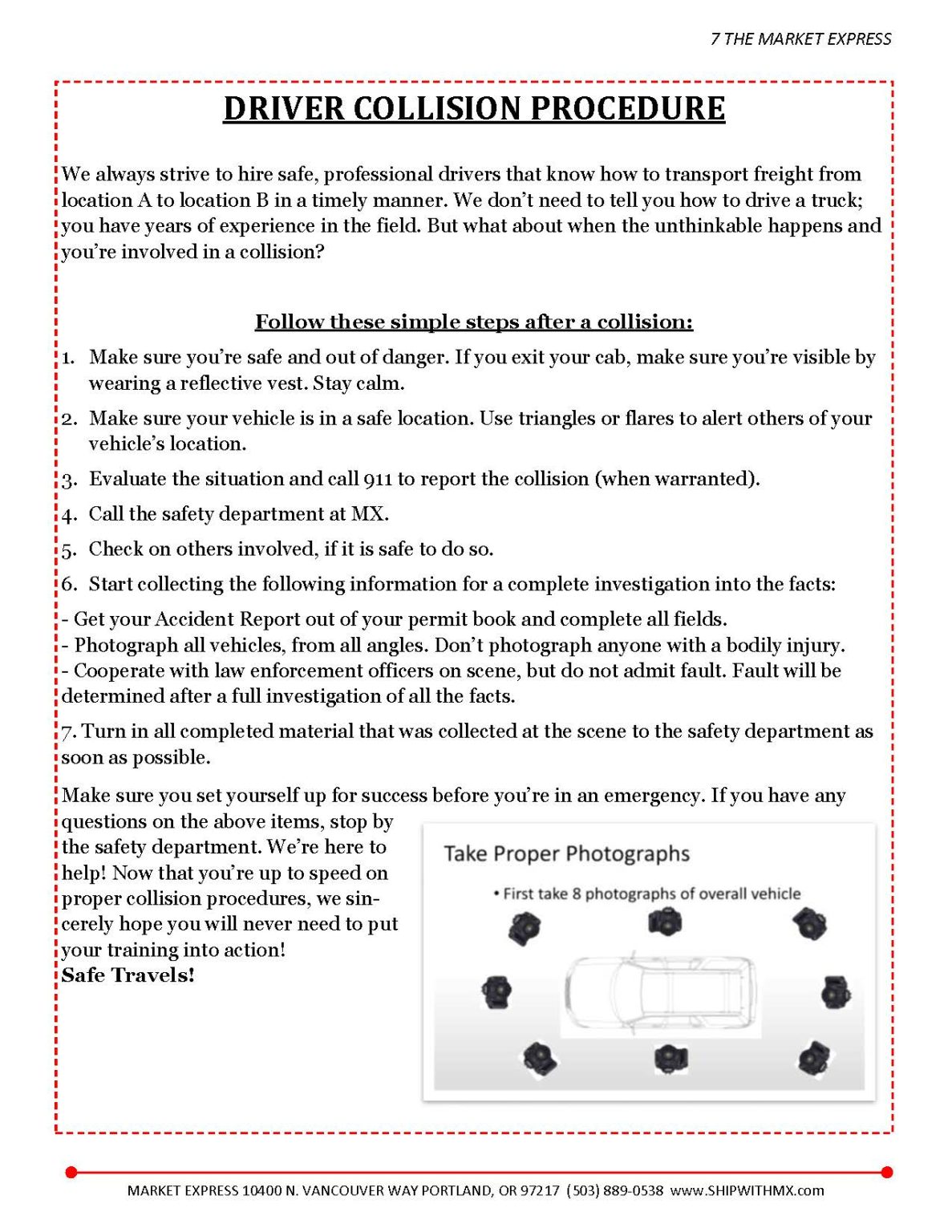 7 THE MARKET EXPRESS

DRIVER COLLISION PROCEDURE

We always strive to hire safe, professional drivers that know how to transport freight from location A to location B in a timely manner. We don't need to tell you how to drive a truck; you have years of experience in the field. But what about when the unthinkable happens and you're involved in a collision?

Follow these simple steps after a collision:

1. Make sure you're safe and out of danger. If you exit your cab, make sure you're visible by wearing a reflective vest. Stay calm.

2. Make sure your vehicle is in a safe location. Use triangles or flares to alert others of your vehicle's location.

3. Evaluate the situation and call 911 to report the collision (when warranted).

4. Call the safety department at MX.

5. Check on others involved, if it is safe to do so.

6. Start collecting the following information for a complete investigation into the facts:

- Get your Accident Report out of your permit book and complete all fields.
- Photograph all vehicles, from all angles. Don't photograph anyone with a bodily injury.
- Cooperate with law enforcement officers on scene, but do not admit fault. Fault will be determined after a full investigation of all the facts.

7. Turn in all completed material that was collected at the scene to the safety department as soon as possible.

Make sure you set yourself up for success before you're in an emergency. If you have any questions on the above items, stop by the safety department. We're here to help! Now that you're up to speed on proper collision procedures, we sincerely hope you will never need to put your training into action!
Safe Travels!

Take Proper Photographs
• First take 8 photographs of overall vehicle

MARKET EXPRESS 10400 N. VANCOUVER WAY PORTLAND, OR 97217 (503) 889-0538 www.SHIPWITHMX.com